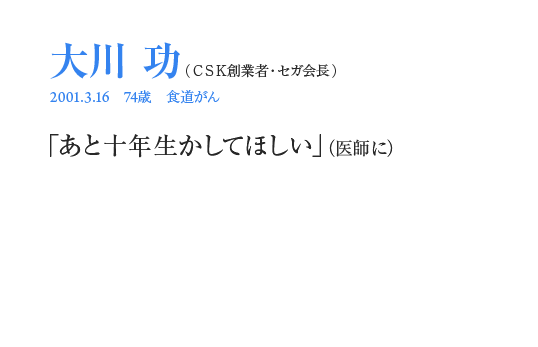 大川 功（CSK創業者・セガ会長）
2001.3.16　74歳　食道がん

「あと十年生かしてほしい」（医師に）